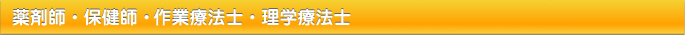 薬剤師・保健師・作業療法士・理学療法士